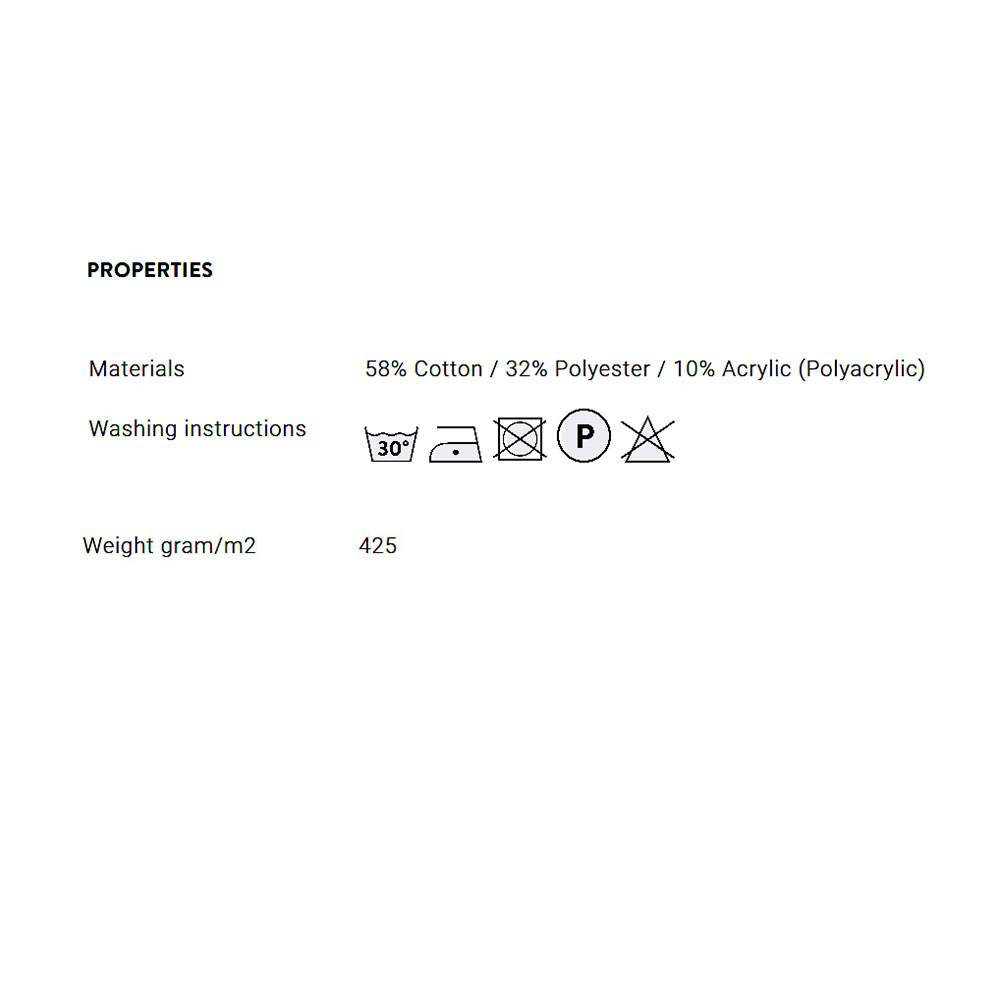 PROPERTIES

Materials
58% Cotton / 32% Polyester / 10% Acrylic (Polyacrylic)

Washing instructions
30°
P

Weight gram/m2
425